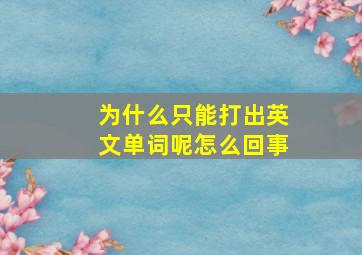 为什么只能打出英文单词呢怎么回事